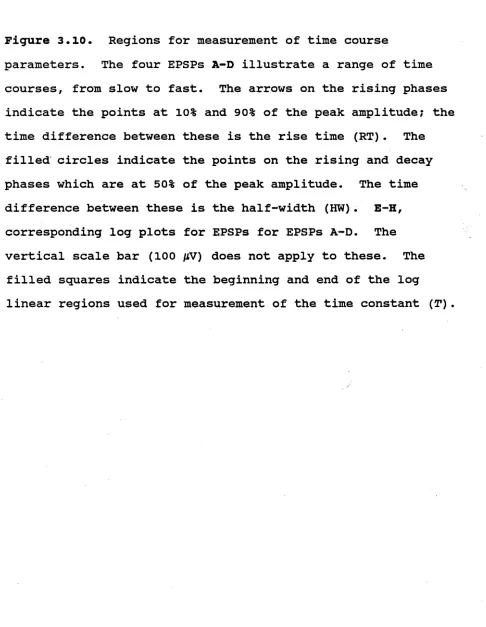 Figure 3.10. Regions for measurement of time course parameters. The four EPSPs A-D illustrate a range of time courses, from slow to fast. The arrows on the rising phases indicate the points at 10% and 90% of the peak amplitude; the time difference between these is the rise time (RT). The filled circles indicate the points on the rising and decay phases which are at 50% of the peak amplitude. The time difference between these is the half-width (HW). E-H, corresponding log plots for EPSPs for EPSPs A-D. The vertical scale bar (100 μV) does not apply to these. The filled squares indicate the beginning and end of the log linear regions used for measurement of the time constant (T).